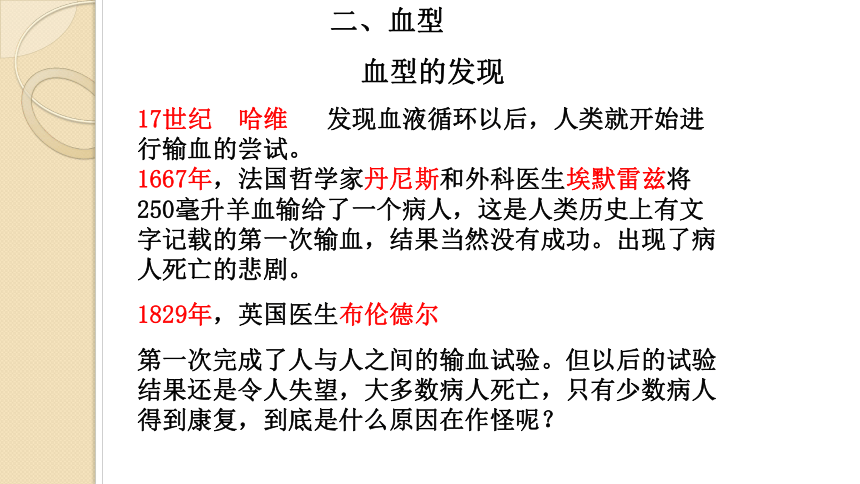 二、血型

血型的发现

17世纪 哈维 发现血液循环以后，人类就开始进行输血的尝试。
1667年，法国哲学家丹尼斯和外科医生埃默雷兹将250毫升羊血输给了一个病人，这是人类历史上有文字记载的第一次输血，结果当然没有成功。出现了病人死亡的悲剧。

1829年，英国医生布伦德尔

第一次完成了人与人之间的输血试验。但以后的试验结果还是令人失望，大多数病人死亡，只有少数病人得到康复，到底是什么原因在作怪呢？